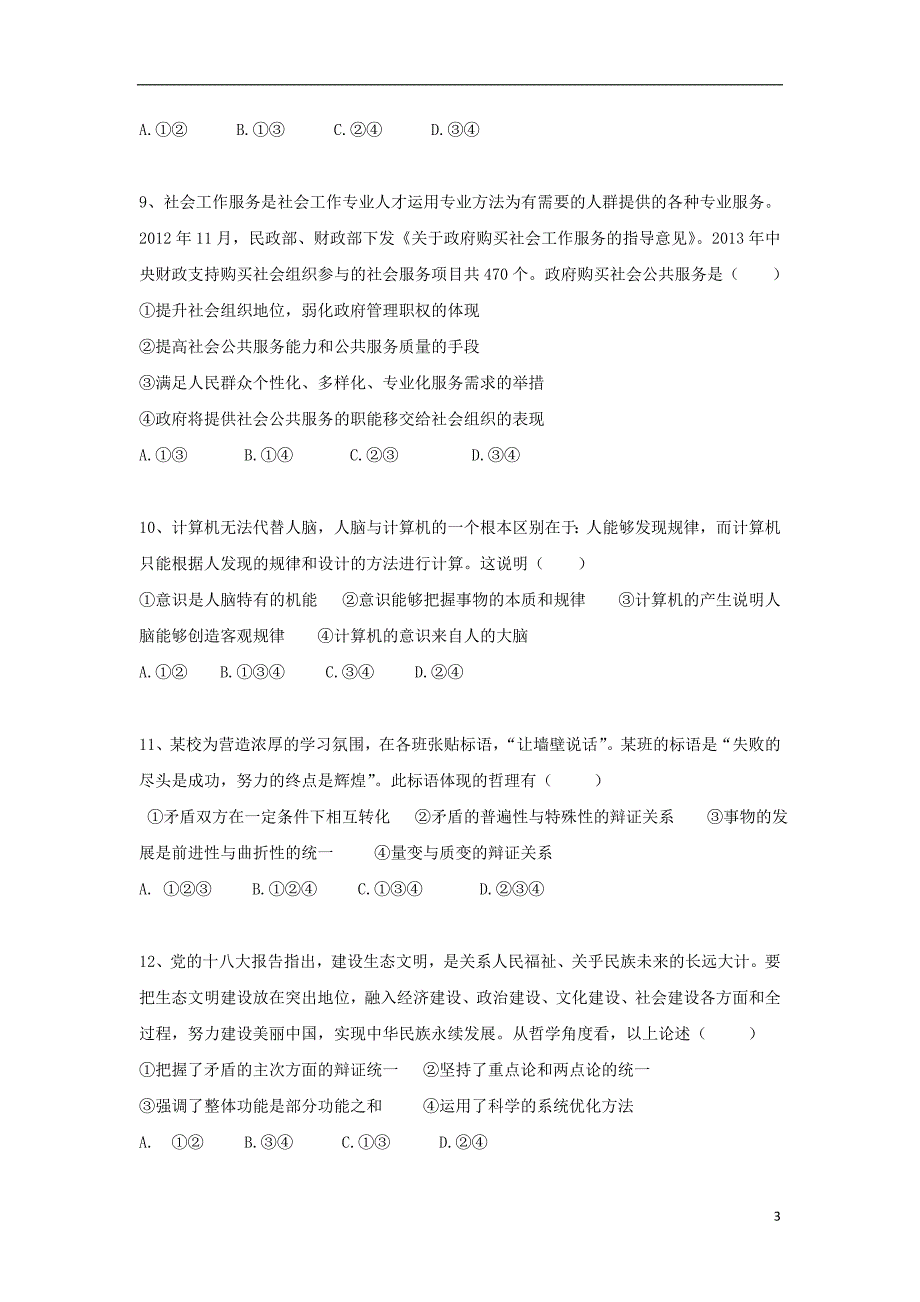 A.①②　　B.①③　　C.②④　　D.③④

9、社会工作服务是社会工作专业人才运用专业方法为有需要的人群提供的各种专业服务。2012 年 11 月，民政部、财政部下发《关于政府购买社会工作服务的指导意见》。2013 年中央财政支持购买社会组织参与的社会服务项目共 470 个。政府购买社会公共服务是（　　）
①提升社会组织地位，弱化政府管理职权的体现
②提高社会公共服务能力和公共服务质量的手段
③满足人民群众个性化、多样化、专业化服务需求的举措
④政府将提供社会公共服务的职能移交给社会组织的表现
A.①③　　B.①④　　C.②③　　D.③④

10、计算机无法代替人脑，人脑与计算机的一个根本区别在于：人能够发现规律，而计算机只能根据人发现的规律和设计的方法进行计算。这说明（　　）
①意识是人脑特有的机能　②意识能够把握事物的本质和规律　③计算机的产生说明人脑能够创造客观规律　④计算机的意识来自人的大脑
A.①②　B.①③④　C.③④　D.②④

11、某校为营造浓厚的学习氛围，在各班张贴标语，“让墙壁说话”。某班的标语是“失败的尽头是成功，努力的终点是辉煌”。此标语体现的哲理有（　　）
①矛盾双方在一定条件下相互转化　②矛盾的普遍性与特殊性的辩证关系　③事物的发展是前进性与曲折性的统一　④量变与质变的辩证关系
A. ①②③　B.①②④　C.①③④　D.②③④

12、党的十八大报告指出，建设生态文明，是关系人民福祉、关乎民族未来的长远大计。要把生态文明建设放在突出地位，融入经济建设、政治建设、文化建设、社会建设各方面和全过程，努力建设美丽中国，实现中华民族永续发展。从哲学角度看，以上论述（　　）
①把握了矛盾的主次方面的辩证统一　②坚持了重点论和两点论的统一
③强调了整体功能是部分功能之和　④运用了科学的系统优化方法
A. ①②　B.③④　C.①③　D.②④

3